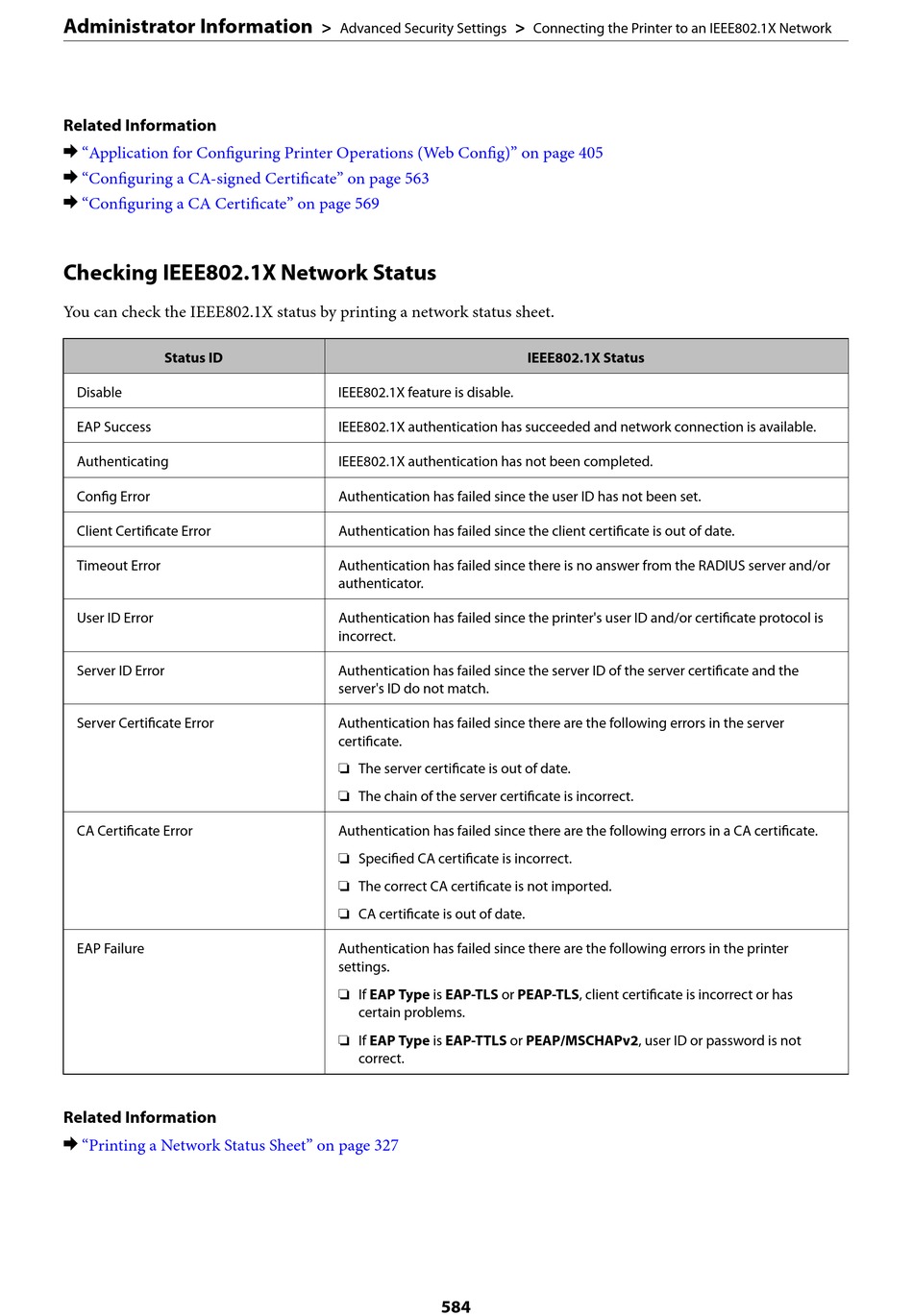 Administrator Information > Advanced Security Settings > Connecting the Printer to an IEEE802.1X Network

Related Information
➡ “Application for Configuring Printer Operations (Web Config)” on page 405
➡ “Configuring a CA-signed Certificate” on page 563
➡ “Configuring a CA Certificate” on page 569

Checking IEEE802.1X Network Status

You can check the IEEE802.1X status by printing a network status sheet.

| Status ID | IEEE802.1X Status |
|---|---|
| Disable | IEEE802.1X feature is disable. |
| EAP Success | IEEE802.1X authentication has succeeded and network connection is available. |
| Authenticating | IEEE802.1X authentication has not been completed. |
| Config Error | Authentication has failed since the user ID has not been set. |
| Client Certificate Error | Authentication has failed since the client certificate is out of date. |
| Timeout Error | Authentication has failed since there is no answer from the RADIUS server and/or authenticator. |
| User ID Error | Authentication has failed since the printer's user ID and/or certificate protocol is incorrect. |
| Server ID Error | Authentication has failed since the server ID of the server certificate and the server's ID do not match. |
| Server Certificate Error | Authentication has failed since there are the following errors in the server certificate. ❏ The server certificate is out of date. ❏ The chain of the server certificate is incorrect. |
| CA Certificate Error | Authentication has failed since there are the following errors in a CA certificate. ❏ Specified CA certificate is incorrect. ❏ The correct CA certificate is not imported. ❏ CA certificate is out of date. |
| EAP Failure | Authentication has failed since there are the following errors in the printer settings. ❏ If EAP Type is EAP-TLS or PEAP-TLS, client certificate is incorrect or has certain problems. ❏ If EAP Type is EAP-TTLS or PEAP/MSCHAPv2, user ID or password is not correct. |

Related Information
➡ “Printing a Network Status Sheet” on page 327

584